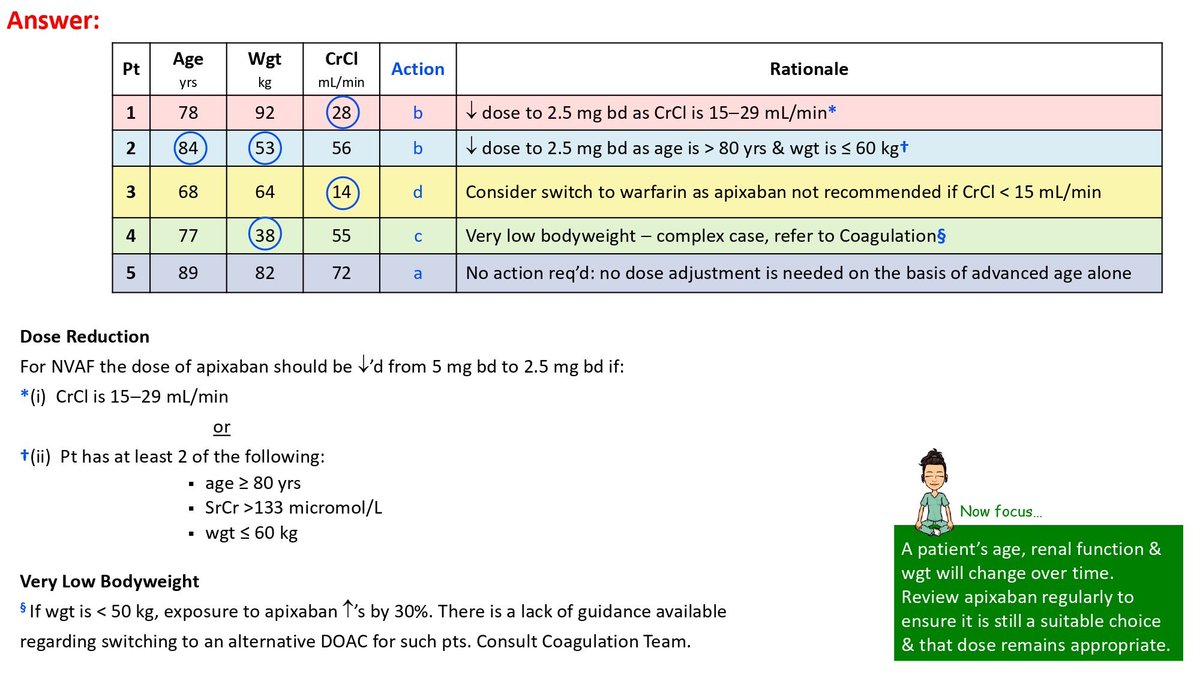 Answer:

| Pt | Age yrs | Wgt kg | CrCl mL/min | Action | Rationale |
|---|---|---|---|---|---|
| 1 | 78 | 92 | 28 | b | ↓ dose to 2.5 mg bd as CrCl is 15–29 mL/min* |
| 2 | 84 | 53 | 56 | b | ↓ dose to 2.5 mg bd as age is > 80 yrs & wgt is ≤ 60 kg† |
| 3 | 68 | 64 | 14 | d | Consider switch to warfarin as apixaban not recommended if CrCl < 15 mL/min |
| 4 | 77 | 38 | 55 | c | Very low bodyweight – complex case, refer to Coagulation§ |
| 5 | 89 | 82 | 72 | a | No action req'd: no dose adjustment is needed on the basis of advanced age alone |

Dose Reduction
For NVAF the dose of apixaban should be ↓'d from 5 mg bd to 2.5 mg bd if:
*(i) CrCl is 15–29 mL/min
or
†(ii) Pt has at least 2 of the following:
▪ age ≥ 80 yrs
▪ SrCr >133 micromol/L
▪ wgt ≤ 60 kg

Very Low Bodyweight
§ If wgt is < 50 kg, exposure to apixaban ↑'s by 30%. There is a lack of guidance available regarding switching to an alternative DOAC for such pts. Consult Coagulation Team.

Now focus...
A patient's age, renal function & wgt will change over time. Review apixaban regularly to ensure it is still a suitable choice & that dose remains appropriate.